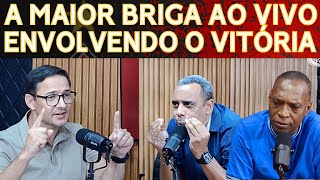 A MAIOR BRIGA AO VIVO
ENVOLVENDO O VITÓRIA